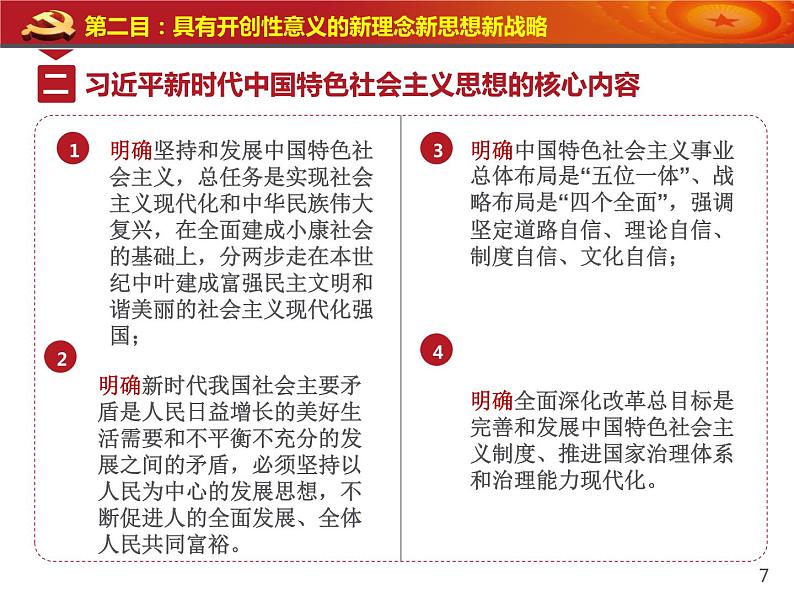 第二目：具有开创性意义的新理念新思想新战略

二 习近平新时代中国特色社会主义思想的核心内容

1 明确坚持和发展中国特色社会主义，总任务是实现社会主义现代化和中华民族伟大复兴，在全面建成小康社会的基础上，分两步走在本世纪中叶建成富强民主文明和谐美丽的社会主义现代化强国；

2 明确新时代我国社会主要矛盾是人民日益增长的美好生活需要和不平衡不充分的发展之间的矛盾，必须坚持以人民为中心的发展思想，不断促进人的全面发展、全体人民共同富裕。

3 明确中国特色社会主义事业总体布局是“五位一体”、战略布局是“四个全面”，强调坚定道路自信、理论自信、制度自信、文化自信；

4 明确全面深化改革总目标是完善和发展中国特色社会主义制度、推进国家治理体系和治理能力现代化。

7